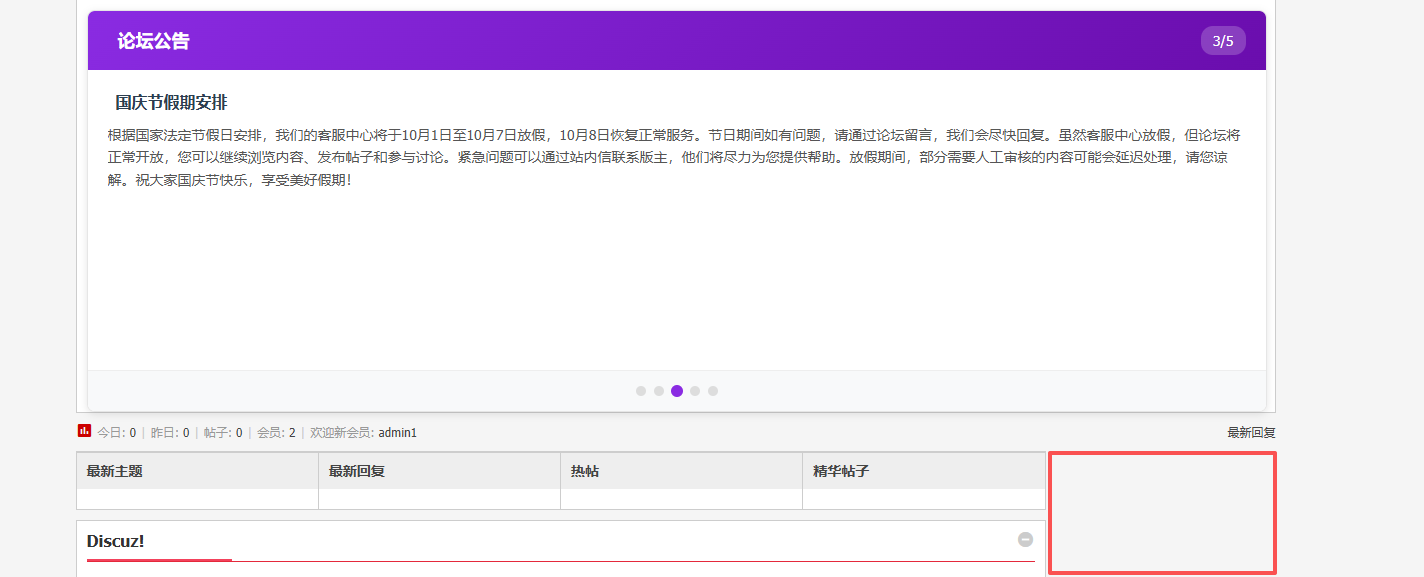 论坛公告

3/5

国庆节假期安排

根据国家法定节假日安排，我们的客服中心将于10月1日至10月7日放假，10月8日恢复正常服务。节日期间如有问题，请通过论坛留言，我们会尽快回复。虽然客服中心放假，但论坛将正常开放，您可以继续浏览内容、发布帖子和参与讨论。紧急问题可以通过站内信联系版主，他们将尽力为您提供帮助。放假期间，部分需要人工审核的内容可能会延迟处理，请您谅解。祝大家国庆节快乐，享受美好假期！

今日: 0 | 昨日: 0 | 帖子: 0 | 会员: 2 | 欢迎新会员: admin1

最新回复

| 最新主题 | 最新回复 | 热帖 | 精华帖子 |
|---|---|---|---|
| | | | |

Discuz!